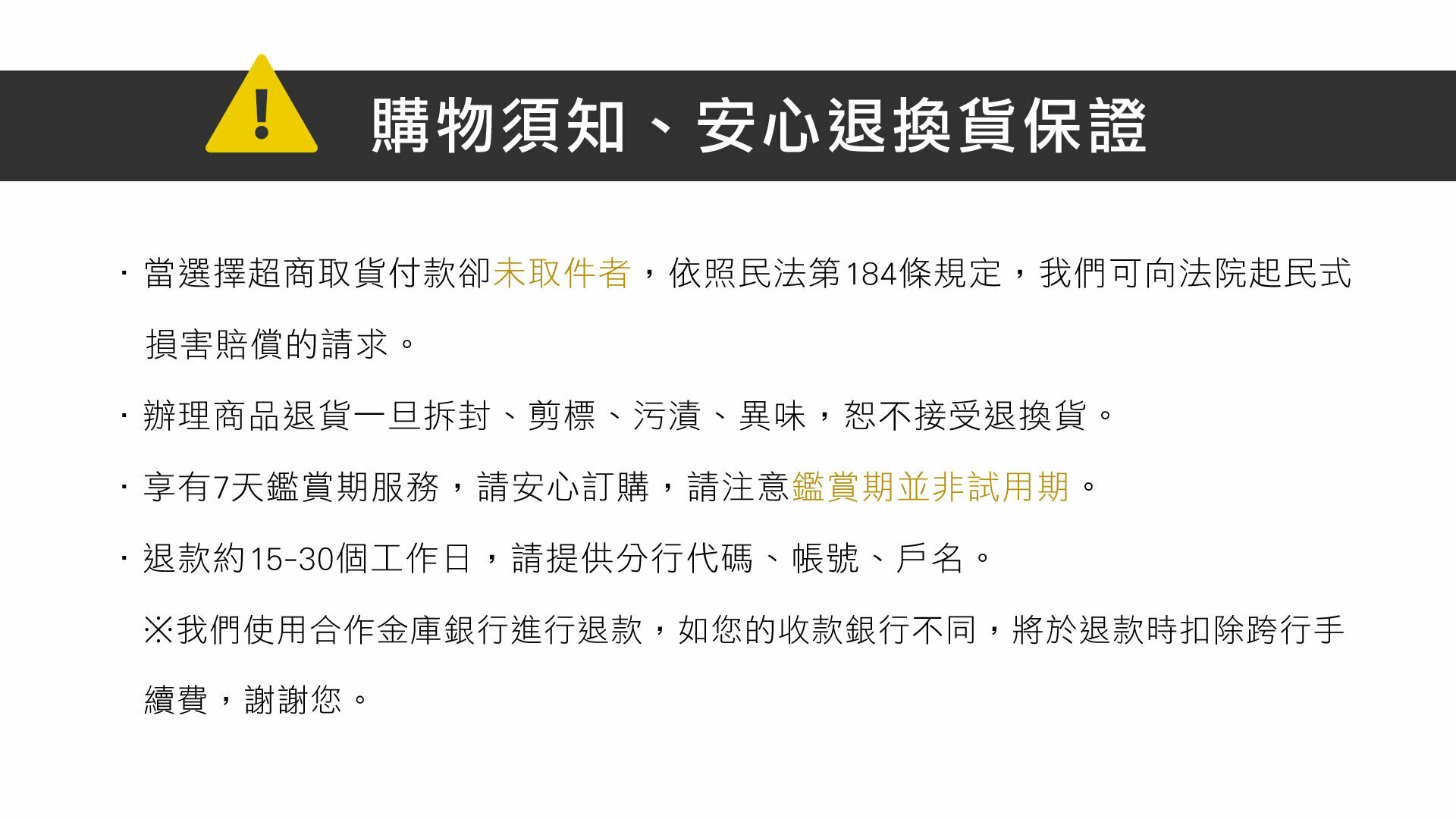 購物須知、安心退換貨保證

• 當選擇超商取貨付款卻未取件者，依照民法第184條規定，我們可向法院起民式損害賠償的請求。

• 辦理商品退貨一旦拆封、剪標、污漬、異味，恕不接受退換貨。

• 享有7天鑑賞期服務，請安心訂購，請注意鑑賞期並非試用期。

• 退款約15-30個工作日，請提供分行代碼、帳號、戶名。

※我們使用合作金庫銀行進行退款，如您的收款銀行不同，將於退款時扣除跨行手續費，謝謝您。